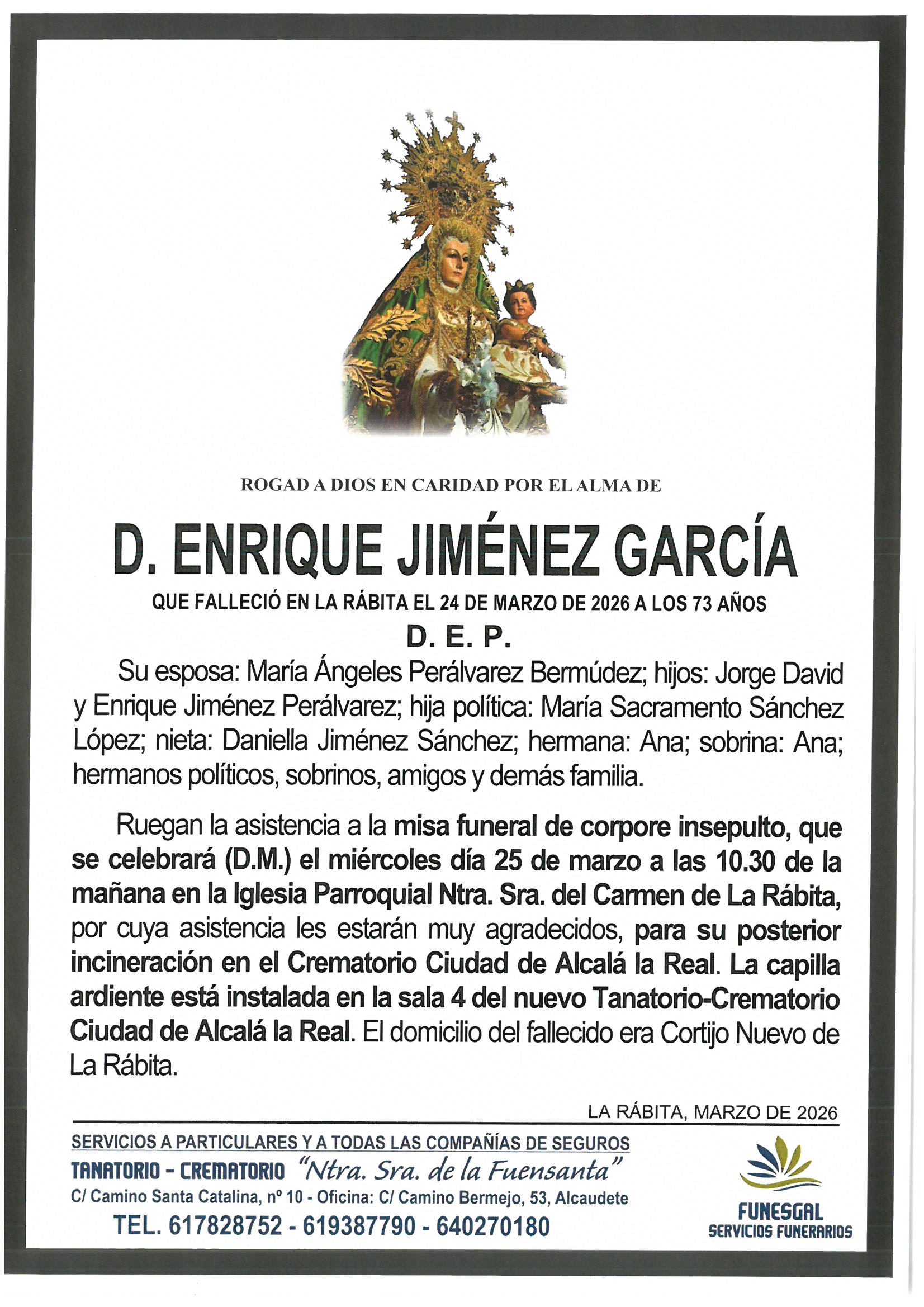 ROGAD A DIOS EN CARIDAD POR EL ALMA DE

D. ENRIQUE JIMÉNEZ GARCÍA

QUE FALLECIÓ EN LA RÁBITA EL 24 DE MARZO DE 2026 A LOS 73 AÑOS

D. E. P.

Su esposa: María Ángeles Perálvarez Bermúdez; hijos: Jorge David y Enrique Jiménez Perálvarez; hija política: María Sacramento Sánchez López; nieta: Daniella Jiménez Sánchez; hermana: Ana; sobrina: Ana; hermanos políticos, sobrinos, amigos y demás familia.

Ruegan la asistencia a la misa funeral de corpore insepulto, que se celebrará (D.M.) el miércoles día 25 de marzo a las 10.30 de la mañana en la Iglesia Parroquial Ntra. Sra. del Carmen de La Rábita, por cuya asistencia les estarán muy agradecidos, para su posterior incineración en el Crematorio Ciudad de Alcalá la Real. La capilla ardiente está instalada en la sala 4 del nuevo Tanatorio-Crematorio Ciudad de Alcalá la Real. El domicilio del fallecido era Cortijo Nuevo de La Rábita.

LA RÁBITA, MARZO DE 2026

SERVICIOS A PARTICULARES Y A TODAS LAS COMPAÑÍAS DE SEGUROS

TANATORIO - CREMATORIO "Ntra. Sra. de la Fuensanta"

C/ Camino Santa Catalina, nº 10 - Oficina: C/ Camino Bermejo, 53, Alcaudete

TEL. 617828752 - 619387790 - 640270180

FUNESGAL
SERVICIOS FUNERARIOS